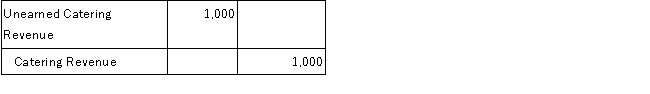 | Unearned Catering Revenue | 1,000 | |
|---|---|---|
| Catering Revenue | | 1,000 |